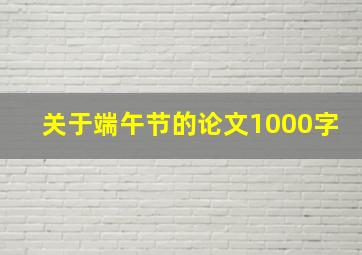 关于端午节的论文1000字